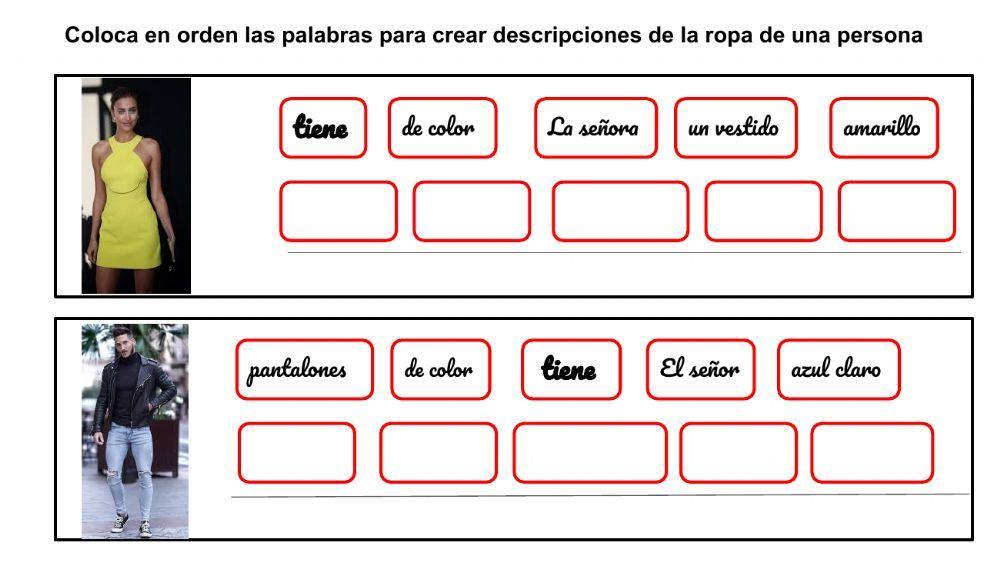 Coloca en orden las palabras para crear descripciones de la ropa de una persona

tiene de color La señora un vestido amarillo

pantalones de color tiene El señor azul claro